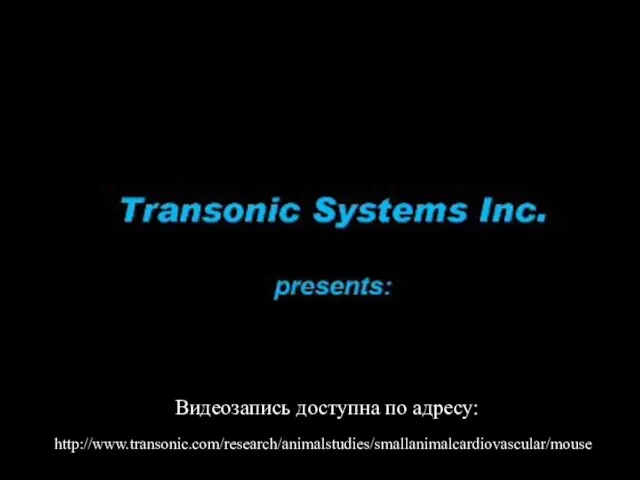 Transonic Systems Inc.

presents:

Видеозапись доступна по адресу:

http://www.transonic.com/research/animalstudies/smallanimalcardiovascular/mouse